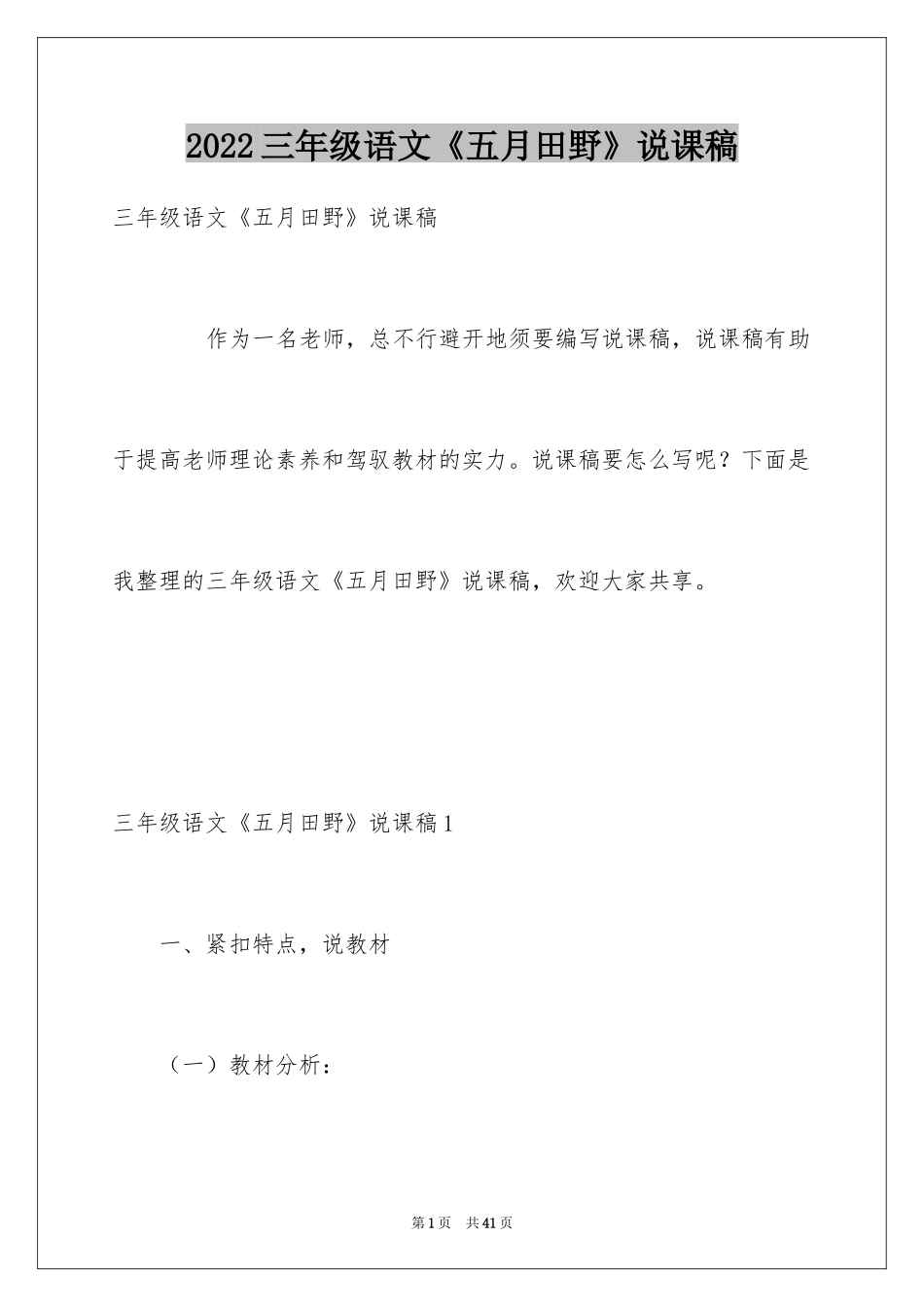 2022三年级语文《五月田野》说课稿

三年级语文《五月田野》说课稿

作为一名老师，总不行避开地须要编写说课稿，说课稿有助于提高老师理论素养和驾驭教材的实力。说课稿要怎么写呢？下面是我整理的三年级语文《五月田野》说课稿，欢迎大家共享。

三年级语文《五月田野》说课稿1

一、紧扣特点，说教材

（一）教材分析：

第1页 共41页